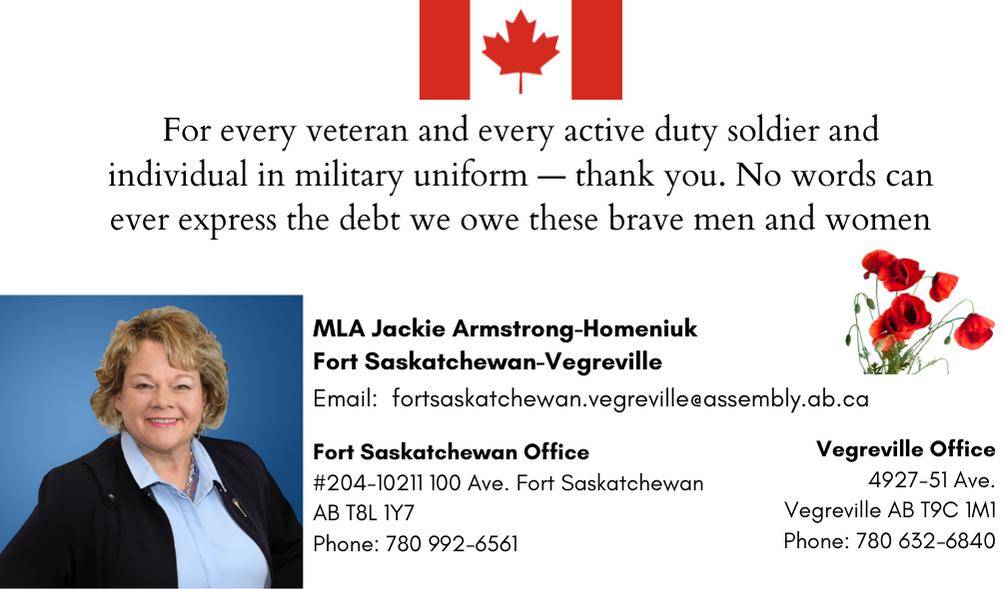 For every veteran and every active duty soldier and individual in military uniform — thank you. No words can ever express the debt we owe these brave men and women

MLA Jackie Armstrong-Homeniuk
Fort Saskatchewan-Vegreville

Email: fortsaskatchewan.vegreville@assembly.ab.ca

Fort Saskatchewan Office
#204-10211 100 Ave. Fort Saskatchewan
AB T8L 1Y7
Phone: 780 992-6561

Vegreville Office
4927-51 Ave.
Vegreville AB T9C 1M1
Phone: 780 632-6840